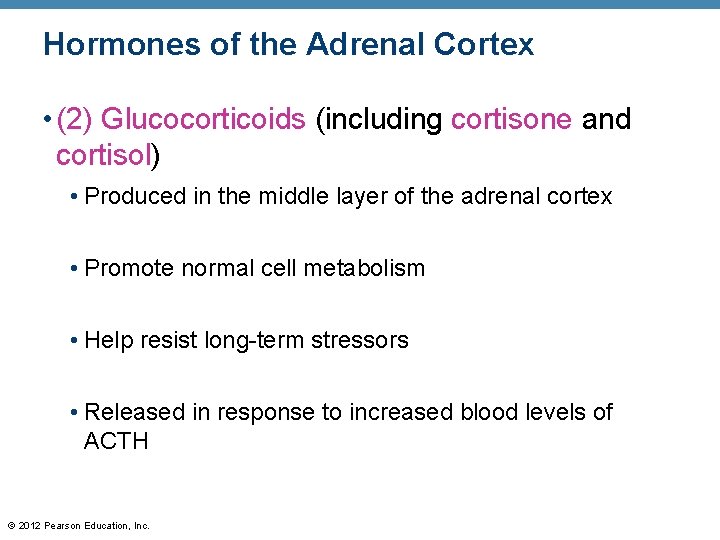 Hormones of the Adrenal Cortex

• (2) Glucocorticoids (including cortisone and cortisol)

• Produced in the middle layer of the adrenal cortex

• Promote normal cell metabolism

• Help resist long-term stressors

• Released in response to increased blood levels of ACTH

© 2012 Pearson Education, Inc.